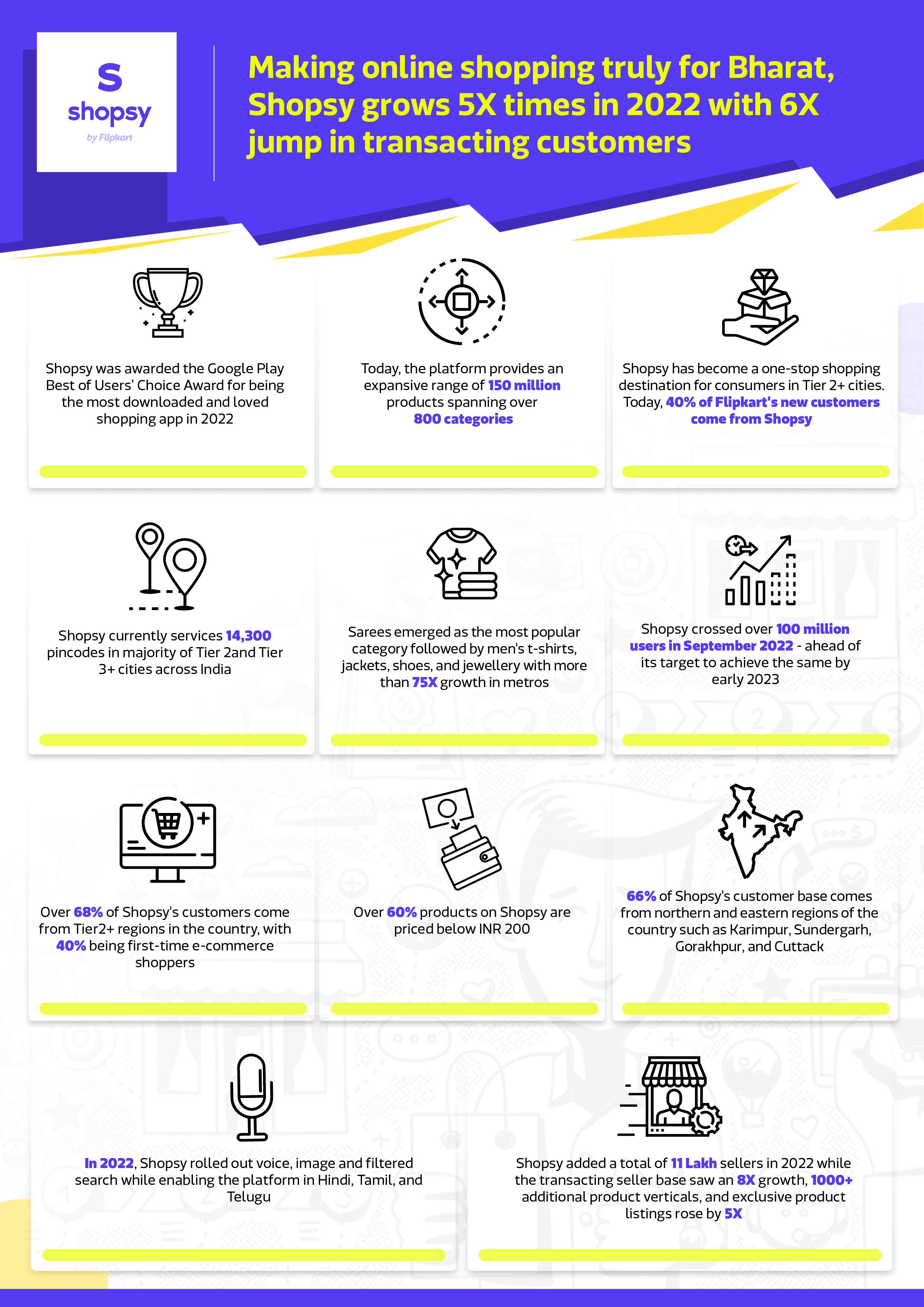 S
shopsy
by Flipkart

Making online shopping truly for Bharat, Shopsy grows 5X times in 2022 with 6X jump in transacting customers

Shopsy was awarded the Google Play Best of Users' Choice Award for being the most downloaded and loved shopping app in 2022

Today, the platform provides an expansive range of 150 million products spanning over 800 categories

Shopsy has become a one-stop shopping destination for consumers in Tier 2+ cities. Today, 40% of Flipkart's new customers come from Shopsy

Shopsy currently services 14,300 pincodes in majority of Tier 2and Tier 3+ cities across India

Sarees emerged as the most popular category followed by men's t-shirts, jackets, shoes, and jewellery with more than 75X growth in metros

Shopsy crossed over 100 million users in September 2022 - ahead of its target to achieve the same by early 2023

Over 68% of Shopsy's customers come from Tier2+ regions in the country, with 40% being first-time e-commerce shoppers

Over 60% products on Shopsy are priced below INR 200

66% of Shopsy's customer base comes from northern and eastern regions of the country such as Karimpur, Sundergarh, Gorakhpur, and Cuttack

In 2022, Shopsy rolled out voice, image and filtered search while enabling the platform in Hindi, Tamil, and Telugu

Shopsy added a total of 11 Lakh sellers in 2022 while the transacting seller base saw an 8X growth, 1000+ additional product verticals, and exclusive product listings rose by 5X